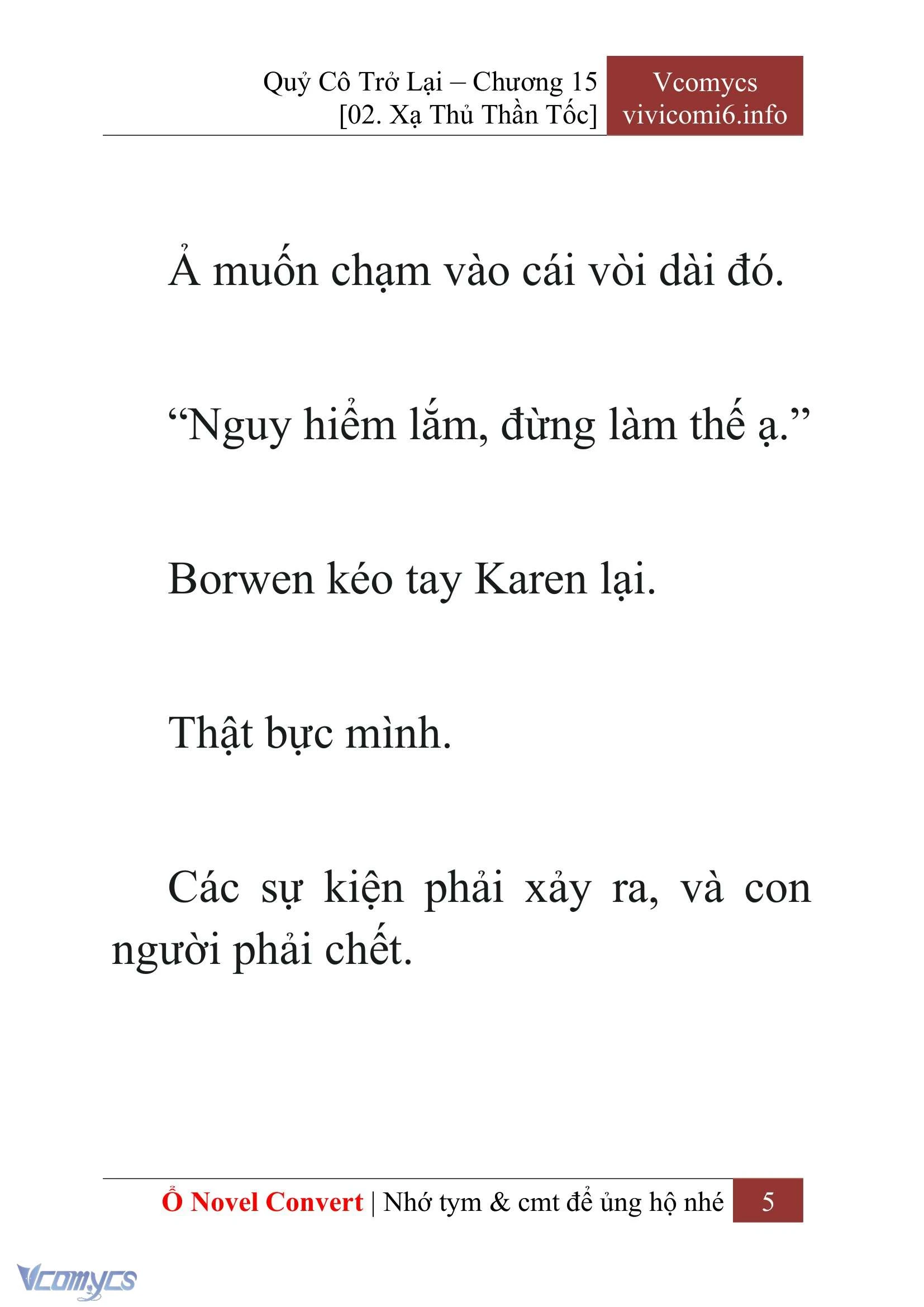 Quỷ Cô Trở Lại – Chương 15
[02. Xạ Thủ Thần Tốc]

Vcomycs
vivicomi6.info

Ả muốn chạm vào cái vòi dài đó.

“Nguy hiểm lắm, đừng làm thế ạ.”

Borwen kéo tay Karen lại.

Thật bực mình.

Các sự kiện phải xảy ra, và con người phải chết.

Ổ Novel Convert | Nhớ tym & cmt để ủng hộ nhé 5

Vcomycs